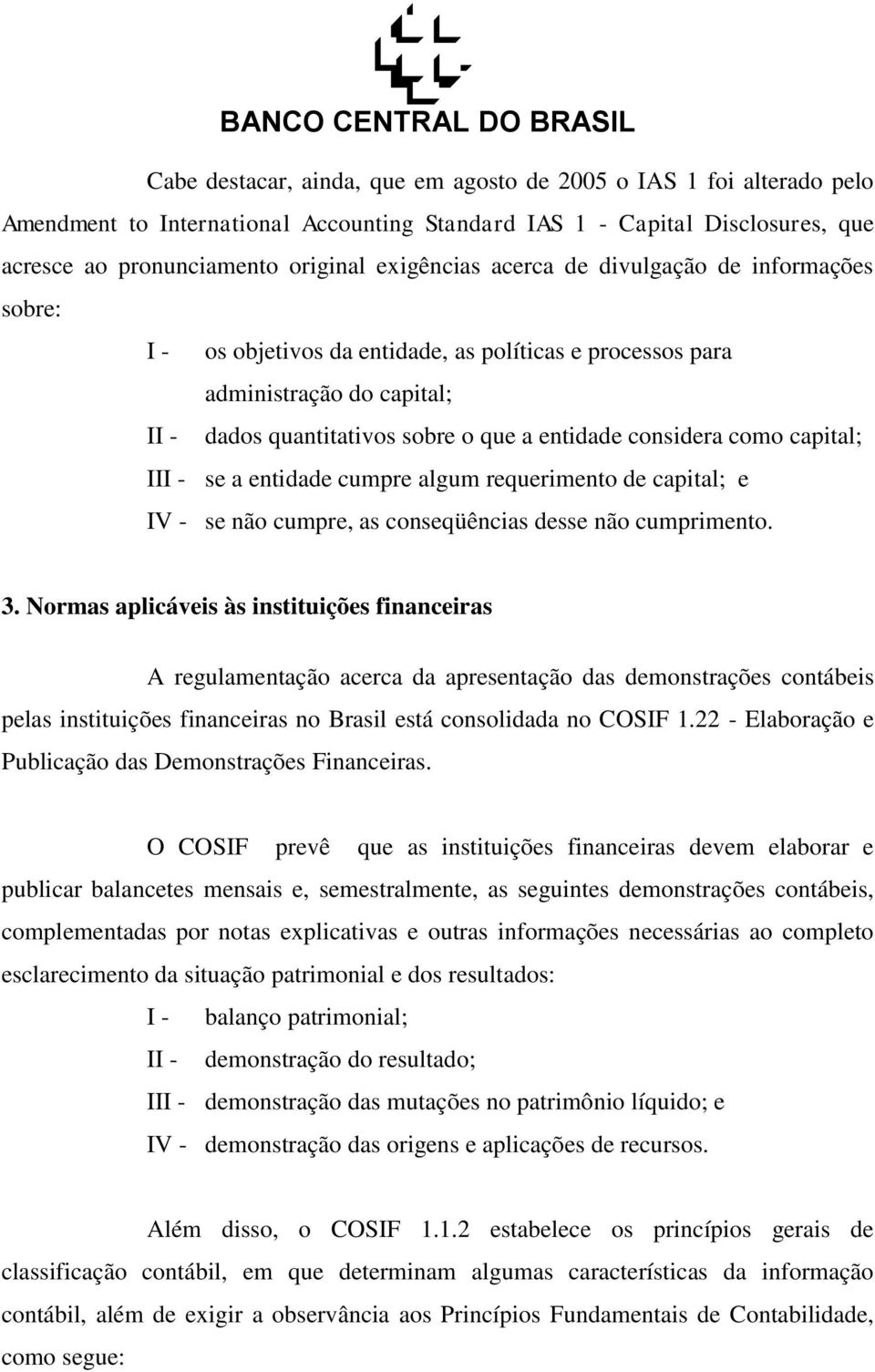 BANCO CENTRAL DO BRASIL

Cabe destacar, ainda, que em agosto de 2005 o IAS 1 foi alterado pelo Amendment to International Accounting Standard IAS 1 - Capital Disclosures, que acresce ao pronunciamento original exigências acerca de divulgação de informações sobre:

I - os objetivos da entidade, as políticas e processos para administração do capital;

II - dados quantitativos sobre o que a entidade considera como capital;

III - se a entidade cumpre algum requerimento de capital; e

IV - se não cumpre, as conseqüências desse não cumprimento.

3. Normas aplicáveis às instituições financeiras

A regulamentação acerca da apresentação das demonstrações contábeis pelas instituições financeiras no Brasil está consolidada no COSIF 1.22 - Elaboração e Publicação das Demonstrações Financeiras.

O COSIF prevê que as instituições financeiras devem elaborar e publicar balancetes mensais e, semestralmente, as seguintes demonstrações contábeis, complementadas por notas explicativas e outras informações necessárias ao completo esclarecimento da situação patrimonial e dos resultados:

I - balanço patrimonial;

II - demonstração do resultado;

III - demonstração das mutações no patrimônio líquido; e

IV - demonstração das origens e aplicações de recursos.

Além disso, o COSIF 1.1.2 estabelece os princípios gerais de classificação contábil, em que determinam algumas características da informação contábil, além de exigir a observância aos Princípios Fundamentais de Contabilidade, como segue: